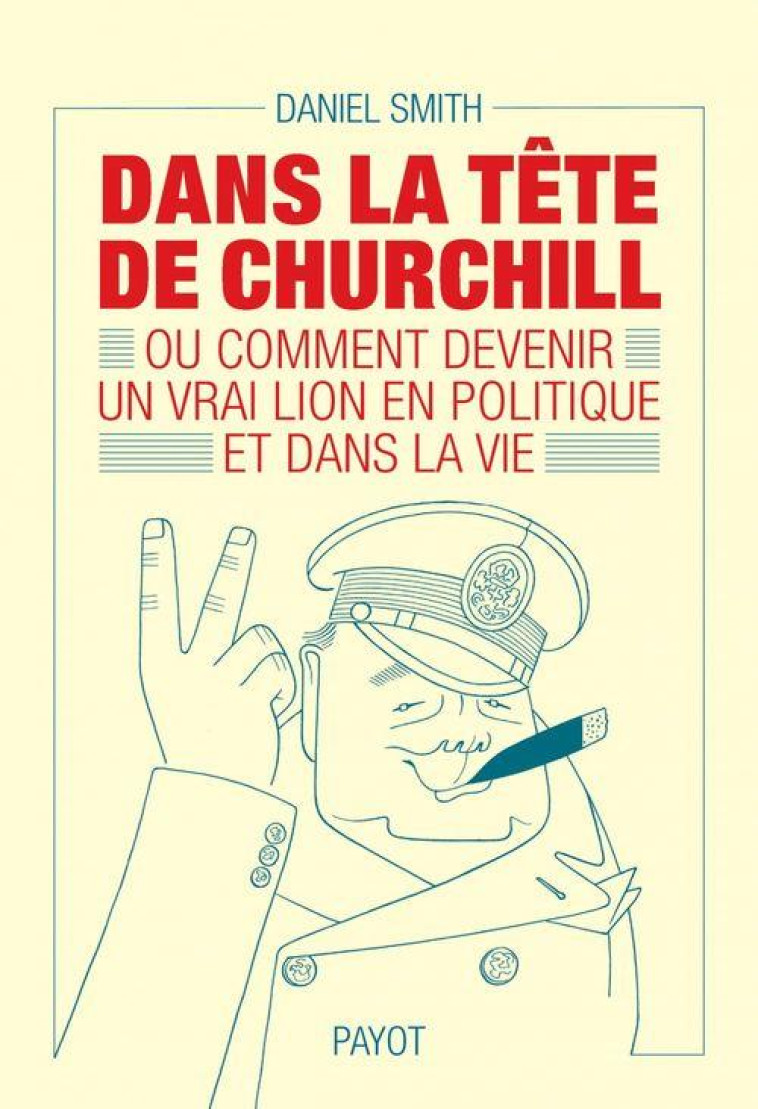 DANIEL SMITH

DANS LA TÊTE DE CHURCHILL

OU COMMENT DEVENIR UN VRAI LION EN POLITIQUE ET DANS LA VIE

PAYOT